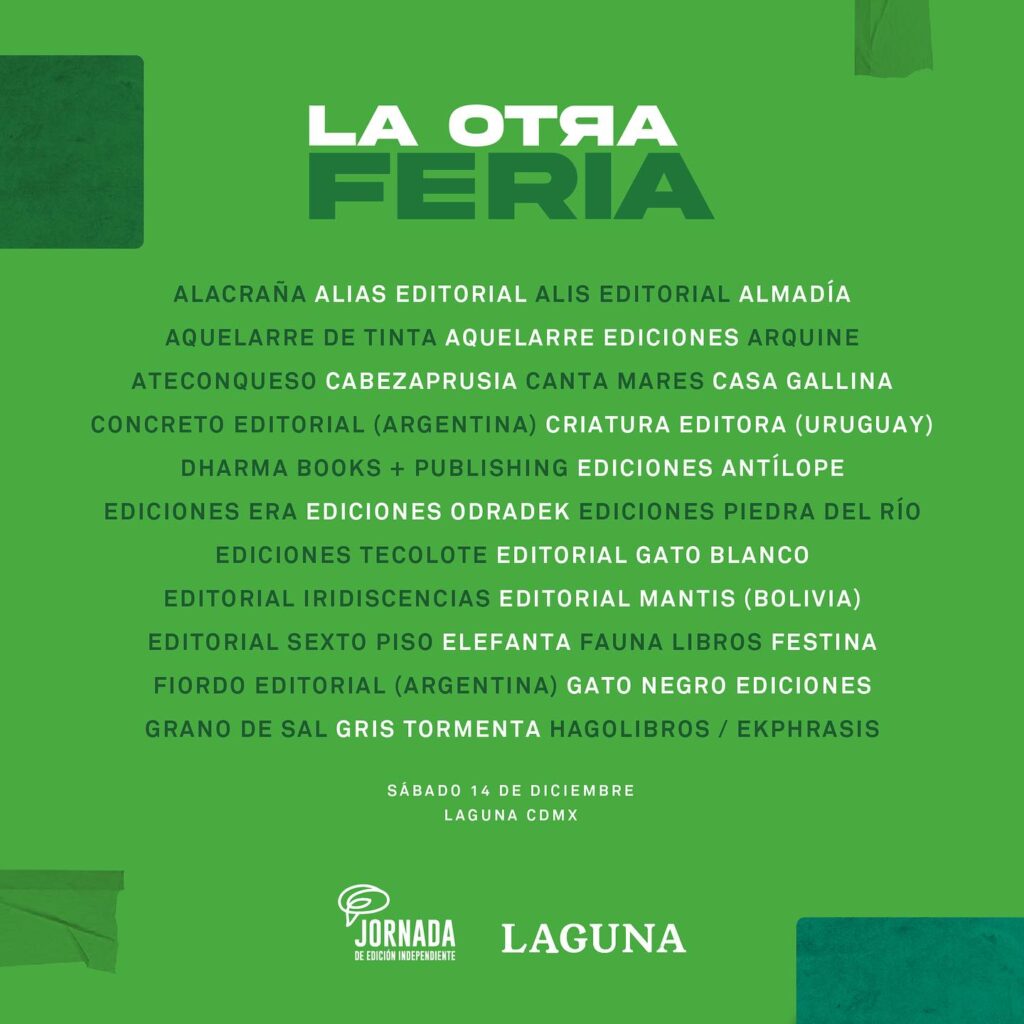 LA OTRA
FERIA

ALACRAÑA ALIAS EDITORIAL ALIS EDITORIAL ALMADÍA
AQUELARRE DE TINTA AQUELARRE EDICIONES ARQUINE
ATECONQUESO CABEZAPRUSIA CANTA MARES CASA GALLINA
CONCRETO EDITORIAL (ARGENTINA) CRIATURA EDITORA (URUGUAY)
DHARMA BOOKS + PUBLISHING EDICIONES ANTÍLOPE
EDICIONES ERA EDICIONES ODRADEK EDICIONES PIEDRA DEL RÍO
EDICIONES TECOLOTE EDITORIAL GATO BLANCO
EDITORIAL IRIDISCENCIAS EDITORIAL MANTIS (BOLIVIA)
EDITORIAL SEXTO PISO ELEFANTA FAUNA LIBROS FESTINA
FIORDO EDITORIAL (ARGENTINA) GATO NEGRO EDICIONES
GRANO DE SAL GRIS TORMENTA HAGOLIBROS / EKPHRASIS

SÁBADO 14 DE DICIEMBRE
LAGUNA CDMX

JORNADA
DE EDICIÓN INDEPENDIENTE

LAGUNA